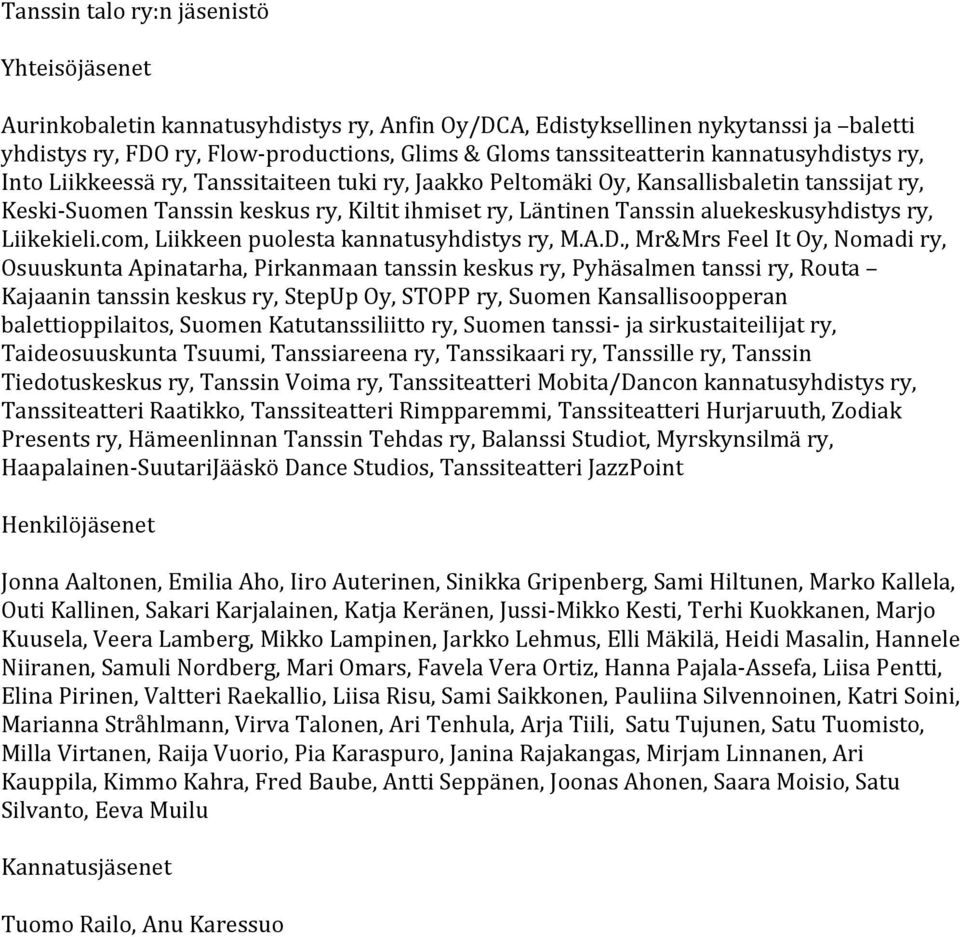 Tanssin talo ry:n jäsenistö

Yhteisöjäsenet

Aurinkobaletin kannatusyhdistys ry, Anfin Oy/DCA, Edistyksellinen nykytanssi ja –baletti yhdistys ry, FDO ry, Flow-productions, Glims & Gloms tanssiteatterin kannatusyhdistys ry, Into Liikkeessä ry, Tanssitaiteen tuki ry, Jaakko Peltomäki Oy, Kansallisbaletin tanssijat ry, Keski-Suomen Tanssin keskus ry, Kiltit ihmiset ry, Läntinen Tanssin aluekeskusyhdistys ry, Liikekieli.com, Liikkeen puolesta kannatusyhdistys ry, M.A.D., Mr&Mrs Feel It Oy, Nomadi ry, Osuuskunta Apinatarha, Pirkanmaan tanssin keskus ry, Pyhäsalmen tanssi ry, Routa – Kajaanin tanssin keskus ry, StepUp Oy, STOPP ry, Suomen Kansallisoopperan balettioppilaitos, Suomen Katutanssiliitto ry, Suomen tanssi- ja sirkustaiteilijat ry, Taideosuuskunta Tsuumi, Tanssiareena ry, Tanssikaari ry, Tanssille ry, Tanssin Tiedotuskeskus ry, Tanssin Voima ry, Tanssiteatteri Mobita/Dancon kannatusyhdistys ry, Tanssiteatteri Raatikko, Tanssiteatteri Rimpparemmi, Tanssiteatteri Hurjaruuth, Zodiak Presents ry, Hämeenlinnan Tanssin Tehdas ry, Balanssi Studiot, Myrskynsilmä ry, Haapalainen-SuutariJääskö Dance Studios, Tanssiteatteri JazzPoint

Henkilöjäsenet

Jonna Aaltonen, Emilia Aho, Iiro Auterinen, Sinikka Gripenberg, Sami Hiltunen, Marko Kallela, Outi Kallinen, Sakari Karjalainen, Katja Keränen, Jussi-Mikko Kesti, Terhi Kuokkanen, Marjo Kuusela, Veera Lamberg, Mikko Lampinen, Jarkko Lehmus, Elli Mäkilä, Heidi Masalin, Hannele Niiranen, Samuli Nordberg, Mari Omars, Favela Vera Ortiz, Hanna Pajala-Assefa, Liisa Pentti, Elina Pirinen, Valtteri Raekallio, Liisa Risu, Sami Saikkonen, Pauliina Silvennoinen, Katri Soini, Marianna Stråhlmann, Virva Talonen, Ari Tenhula, Arja Tiili, Satu Tujunen, Satu Tuomisto, Milla Virtanen, Raija Vuorio, Pia Karaspuro, Janina Rajakangas, Mirjam Linnanen, Ari Kauppila, Kimmo Kahra, Fred Baube, Antti Seppänen, Joonas Ahonen, Saara Moisio, Satu Silvanto, Eeva Muilu

Kannatusjäsenet

Tuomo Railo, Anu Karessuo